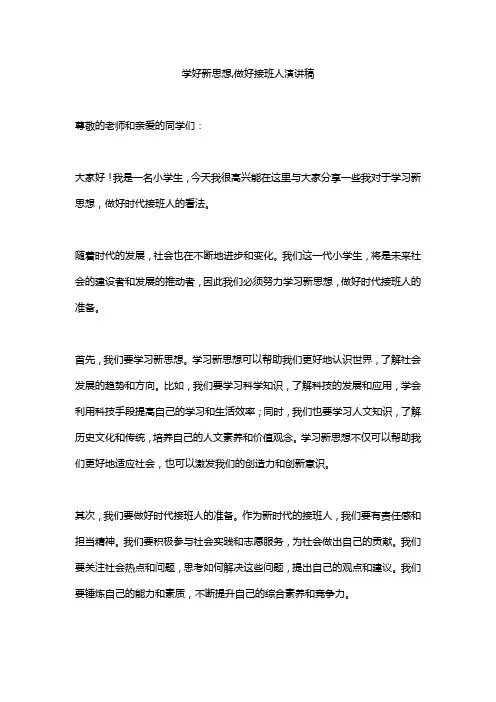 学好新思想,做好接班人演讲稿

尊敬的老师和亲爱的同学们：

大家好！我是一名小学生，今天我很高兴能在这里与大家分享一些我对于学习新思想，做好时代接班人的看法。

随着时代的发展，社会也在不断地进步和变化。我们这一代小学生，将是未来社会的建设者和发展的推动者，因此我们必须努力学习新思想，做好时代接班人的准备。

首先，我们要学习新思想。学习新思想可以帮助我们更好地认识世界，了解社会发展的趋势和方向。比如，我们要学习科学知识，了解科技的发展和应用，学会利用科技手段提高自己的学习和生活效率；同时，我们也要学习人文知识，了解历史文化和传统，培养自己的人文素养和价值观念。学习新思想不仅可以帮助我们更好地适应社会，也可以激发我们的创造力和创新意识。

其次，我们要做好时代接班人的准备。作为新时代的接班人，我们要有责任感和担当精神。我们要积极参与社会实践和志愿服务，为社会做出自己的贡献。我们要关注社会热点和问题，思考如何解决这些问题，提出自己的观点和建议。我们要锤炼自己的能力和素质，不断提升自己的综合素养和竞争力。